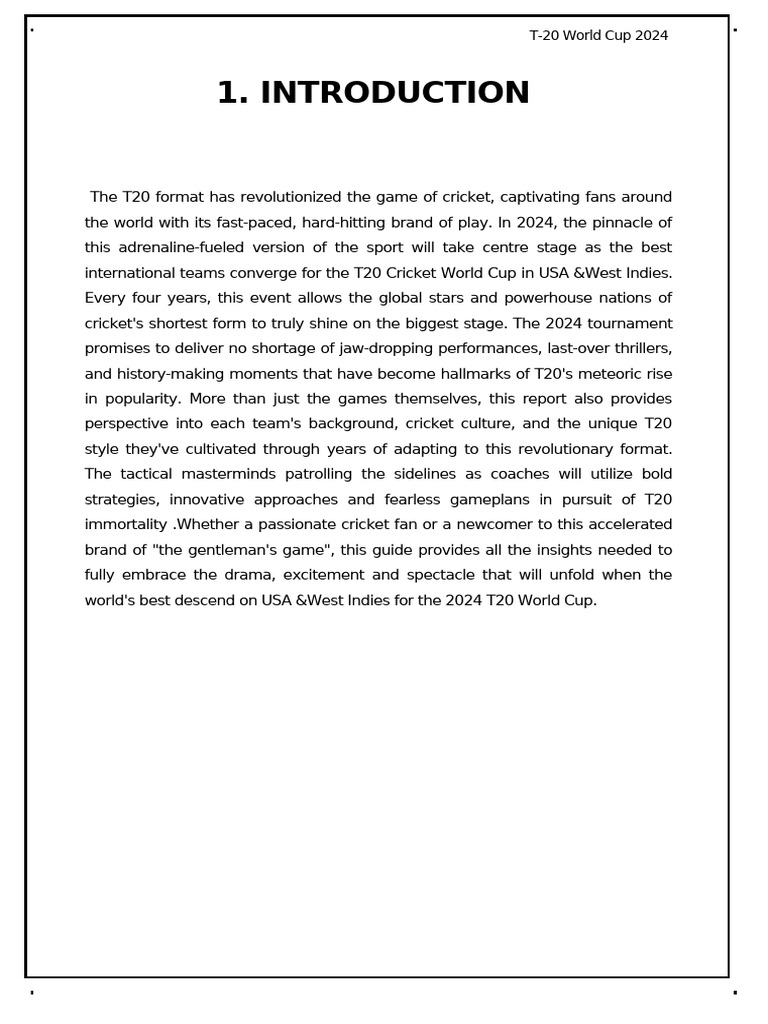 T-20 World Cup 2024

1. INTRODUCTION

The T20 format has revolutionized the game of cricket, captivating fans around the world with its fast-paced, hard-hitting brand of play. In 2024, the pinnacle of this adrenaline-fueled version of the sport will take centre stage as the best international teams converge for the T20 Cricket World Cup in USA &West Indies. Every four years, this event allows the global stars and powerhouse nations of cricket's shortest form to truly shine on the biggest stage. The 2024 tournament promises to deliver no shortage of jaw-dropping performances, last-over thrillers, and history-making moments that have become hallmarks of T20's meteoric rise in popularity. More than just the games themselves, this report also provides perspective into each team's background, cricket culture, and the unique T20 style they've cultivated through years of adapting to this revolutionary format. The tactical masterminds patrolling the sidelines as coaches will utilize bold strategies, innovative approaches and fearless gameplans in pursuit of T20 immortality .Whether a passionate cricket fan or a newcomer to this accelerated brand of "the gentleman's game", this guide provides all the insights needed to fully embrace the drama, excitement and spectacle that will unfold when the world's best descend on USA &West Indies for the 2024 T20 World Cup.